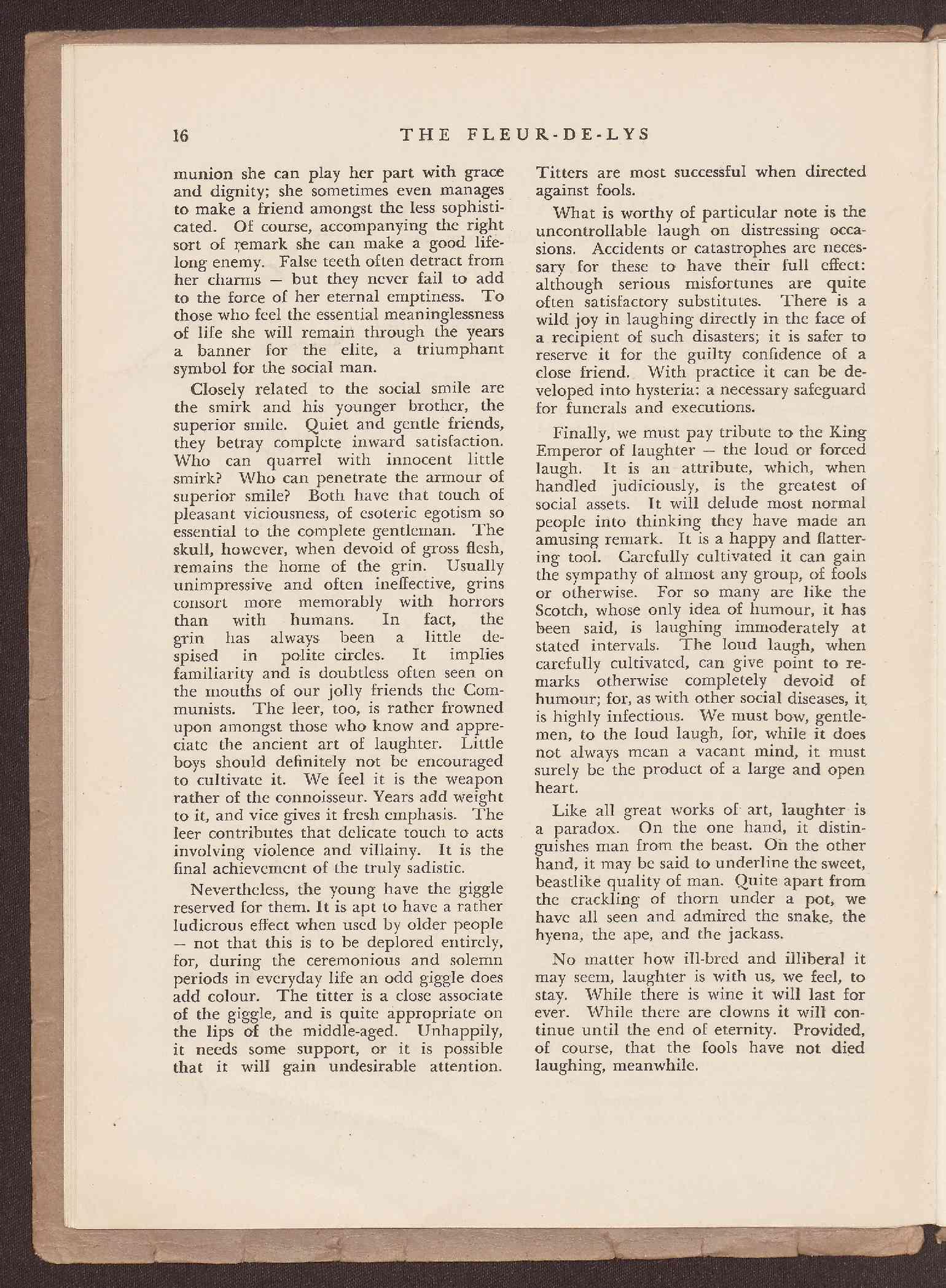 16 THE FLEUR-DE-LYS

munion she can play her part with grace and dignity; she sometimes even manages to make a friend amongst the less sophisticated. Of course, accompanying the right sort of remark she can make a good lifelong enemy. False teeth often detract from her charms — but they never fail to add to the force of her eternal emptiness. To those who feel the essential meaninglessness of life she will remain through the years a banner for the elite, a triumphant symbol for the social man.

Closely related to the social smile are the smirk and his younger brother, the superior smile. Quiet and gentle friends, they betray complete inward satisfaction. Who can quarrel with innocent little smirk? Who can penetrate the armour of superior smile? Both have that touch of pleasant viciousness, of esoteric egotism so essential to the complete gentleman. The skull, however, when devoid of gross flesh, remains the home of the grin. Usually unimpressive and often ineffective, grins consort more memorably with horrors than with humans. In fact, the grin has always been a little despised in polite circles. It implies familiarity and is doubtless often seen on the mouths of our jolly friends the Communists. The leer, too, is rather frowned upon amongst those who know and appreciate the ancient art of laughter. Little boys should definitely not be encouraged to cultivate it. We feel it is the weapon rather of the connoisseur. Years add weight to it, and vice gives it fresh emphasis. The leer contributes that delicate touch to acts involving violence and villainy. It is the final achievement of the truly sadistic.

Nevertheless, the young have the giggle reserved for them. It is apt to have a rather ludicrous effect when used by older people — not that this is to be deplored entirely, for, during the ceremonious and solemn periods in everyday life an odd giggle does add colour. The titter is a close associate of the giggle, and is quite appropriate on the lips of the middle-aged. Unhappily, it needs some support, or it is possible that it will gain undesirable attention. Titters are most successful when directed against fools.

What is worthy of particular note is the uncontrollable laugh on distressing occasions. Accidents or catastrophes are necessary for these to have their full effect: although serious misfortunes are quite often satisfactory substitutes. There is a wild joy in laughing directly in the face of a recipient of such disasters; it is safer to reserve it for the guilty confidence of a close friend. With practice it can be developed into hysteria: a necessary safeguard for funerals and executions.

Finally, we must pay tribute to the King Emperor of laughter — the loud or forced laugh. It is an attribute, which, when handled judiciously, is the greatest of social assets. It will delude most normal people into thinking they have made an amusing remark. It is a happy and flattering tool. Carefully cultivated it can gain the sympathy of almost any group, of fools or otherwise. For so many are like the Scotch, whose only idea of humour, it has been said, is laughing immoderately at stated intervals. The loud laugh, when carefully cultivated, can give point to remarks otherwise completely devoid of humour; for, as with other social diseases, it is highly infectious. We must bow, gentlemen, to the loud laugh, for, while it does not always mean a vacant mind, it must surely be the product of a large and open heart.

Like all great works of art, laughter is a paradox. On the one hand, it distinguishes man from the beast. On the other hand, it may be said to underline the sweet, beastlike quality of man. Quite apart from the crackling of thorn under a pot, we have all seen and admired the snake, the hyena, the ape, and the jackass.

No matter how ill-bred and illiberal it may seem, laughter is with us, we feel, to stay. While there is wine it will last for ever. While there are clowns it will continue until the end of eternity. Provided, of course, that the fools have not died laughing, meanwhile.